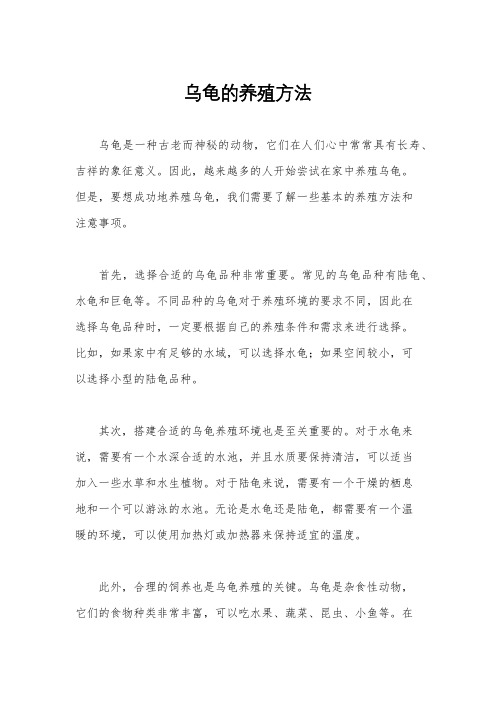 乌龟的养殖方法

乌龟是一种古老而神秘的动物，它们在人们心中常常具有长寿、吉祥的象征意义。因此，越来越多的人开始尝试在家中养殖乌龟。但是，要想成功地养殖乌龟，我们需要了解一些基本的养殖方法和注意事项。

首先，选择合适的乌龟品种非常重要。常见的乌龟品种有陆龟、水龟和巨龟等。不同品种的乌龟对于养殖环境的要求不同，因此在选择乌龟品种时，一定要根据自己的养殖条件和需求来进行选择。比如，如果家中有足够的水域，可以选择水龟；如果空间较小，可以选择小型的陆龟品种。

其次，搭建合适的乌龟养殖环境也是至关重要的。对于水龟来说，需要有一个水深合适的水池，并且水质要保持清洁，可以适当加入一些水草和水生植物。对于陆龟来说，需要有一个干燥的栖息地和一个可以游泳的水池。无论是水龟还是陆龟，都需要有一个温暖的环境，可以使用加热灯或加热器来保持适宜的温度。

此外，合理的饲养也是乌龟养殖的关键。乌龟是杂食性动物，它们的食物种类非常丰富，可以吃水果、蔬菜、昆虫、小鱼等。在